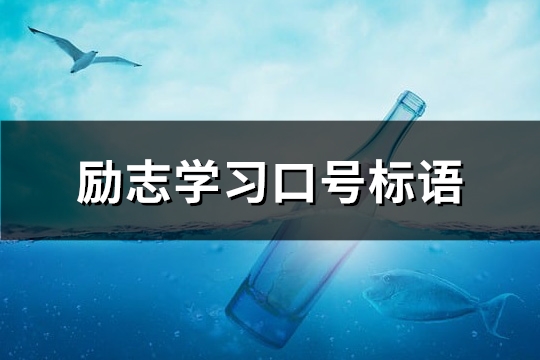 励志学习口号标语